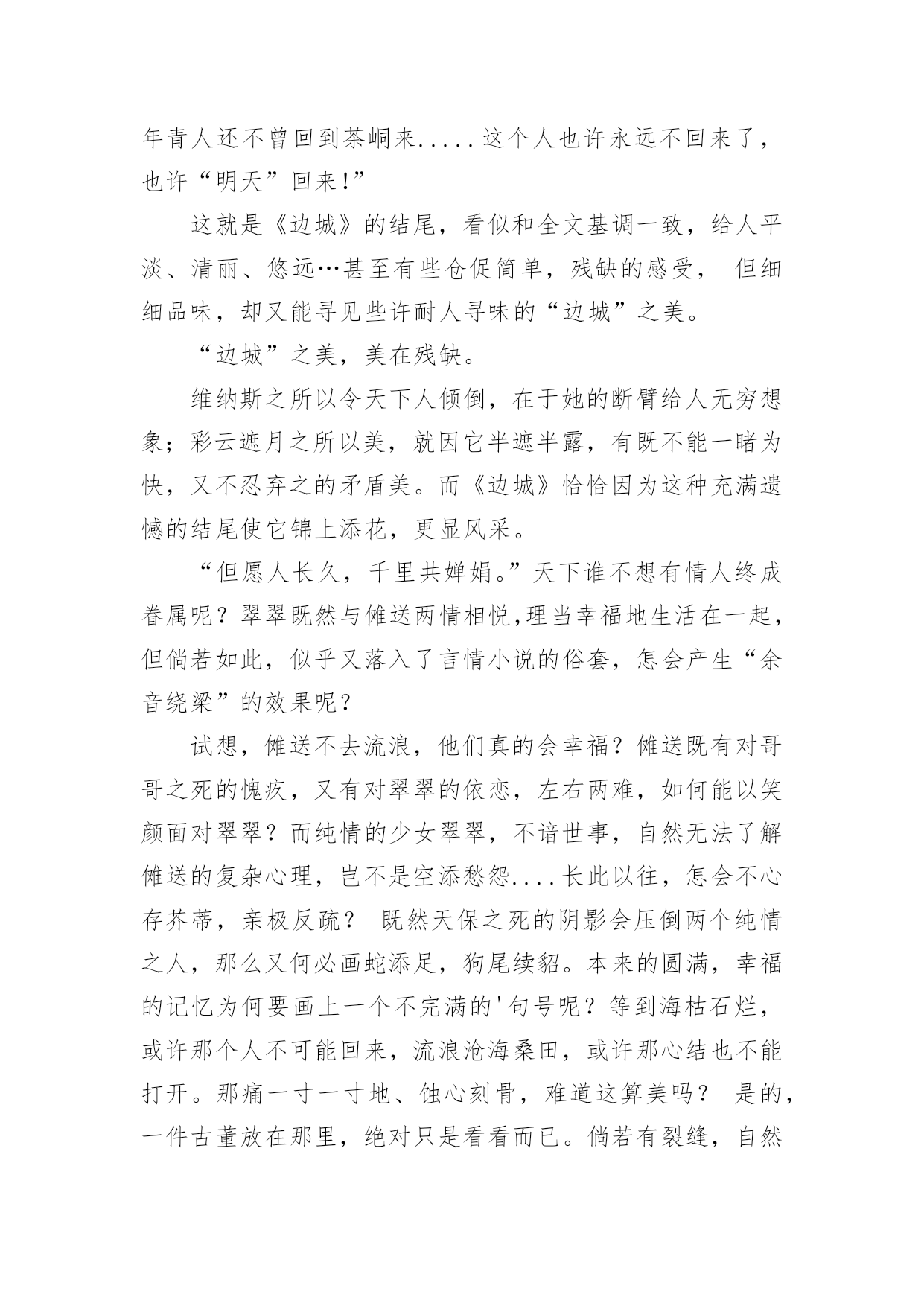 年青人还不曾回到茶峒来.....这个人也许永远不回来了，也许“明天”回来!”

这就是《边城》的结尾，看似和全文基调一致，给人平淡、清丽、悠远…甚至有些仓促简单，残缺的感受， 但细细品味，却又能寻见些许耐人寻味的“边城”之美。

“边城”之美，美在残缺。

维纳斯之所以令天下人倾倒，在于她的断臂给人无穷想象；彩云遮月之所以美，就因它半遮半露，有既不能一睹为快，又不忍弃之的矛盾美。而《边城》恰恰因为这种充满遗憾的结尾使它锦上添花，更显风采。

“但愿人长久，千里共婵娟。”天下谁不想有情人终成眷属呢？翠翠既然与傩送两情相悦,理当幸福地生活在一起，但倘若如此，似乎又落入了言情小说的俗套，怎会产生“余音绕梁”的效果呢？

试想，傩送不去流浪，他们真的会幸福？傩送既有对哥哥之死的愧疚，又有对翠翠的依恋，左右两难，如何能以笑颜面对翠翠？而纯情的少女翠翠，不谙世事，自然无法了解傩送的复杂心理，岂不是空添愁怨....长此以往，怎会不心存芥蒂，亲极反疏？ 既然天保之死的阴影会压倒两个纯情之人，那么又何必画蛇添足，狗尾续貂。本来的圆满，幸福的记忆为何要画上一个不完满的'句号呢？等到海枯石烂，或许那个人不可能回来，流浪沧海桑田，或许那心结也不能打开。那痛一寸一寸地、蚀心刻骨，难道这算美吗？ 是的，一件古董放在那里，绝对只是看看而已。倘若有裂缝，自然